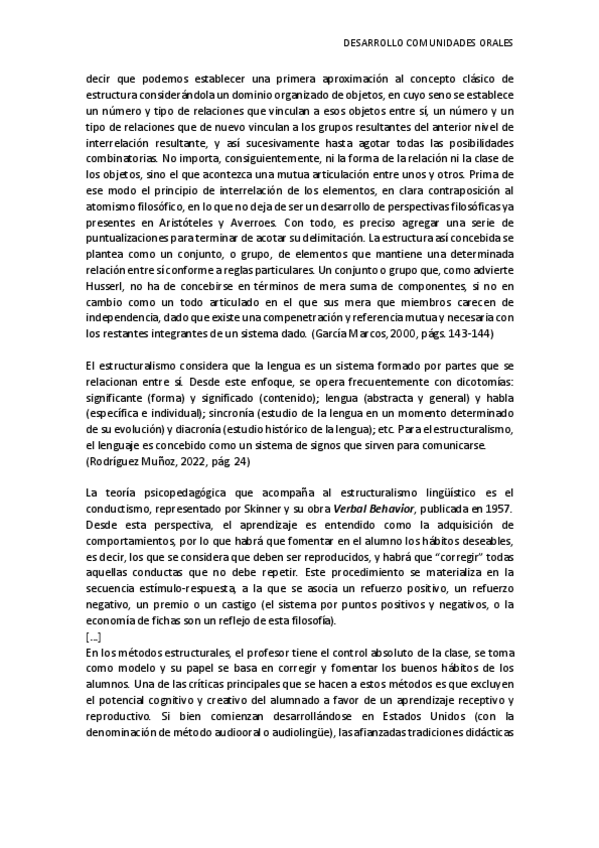 DESARROLLO COMUNIDADES ORALES

decir que podemos establecer una primera aproximación al concepto clásico de estructura considerándola un dominio organizado de objetos, en cuyo seno se establece un número y tipo de relaciones que vinculan a esos objetos entre sí, un número y un tipo de relaciones que de nuevo vinculan a los grupos resultantes del anterior nivel de interrelación resultante, y así sucesivamente hasta agotar todas las posibilidades combinatorias. No importa, consiguientemente, ni la forma de la relación ni la clase de los objetos, sino el que acontezca una mutua articulación entre unos y otros. Prima de ese modo el principio de interrelación de los elementos, en clara contraposición al atomismo filosófico, en lo que no deja de ser un desarrollo de perspectivas filosóficas ya presentes en Aristóteles y Averroes. Con todo, es preciso agregar una serie de puntualizaciones para terminar de acotar su delimitación. La estructura así concebida se plantea como un conjunto, o grupo, de elementos que mantiene una determinada relación entre sí conforme a reglas particulares. Un conjunto o grupo que, como advierte Husserl, no ha de concebirse en términos de mera suma de componentes, si no en cambio como un todo articulado en el que sus mera que miembros carecen de independencia, dado que existe una compenetración y referencia mutua y necesaria con los restantes integrantes de un sistema dado. (García Marcos, 2000, págs. 143-144)

El estructuralismo considera que la lengua es un sistema formado por partes que se relacionan entre sí. Desde este enfoque, se opera frecuentemente con dicotomías: significante (forma) y significado (contenido); lengua (abstracta y general) y habla (específica e individual); sincronía (estudio de la lengua en un momento determinado de su evolución) y diacronía (estudio histórico de la lengua); etc. Para el estructuralismo, el lenguaje es concebido como un sistema de signos que sirven para comunicarse. (Rodríguez Muñoz, 2022, pág. 24)

La teoría psicopedagógica que acompaña al estructuralismo lingüístico es el conductismo, representado por Skinner y su obra Verbal Behavior, publicada en 1957. Desde esta perspectiva, el aprendizaje es entendido como la adquisición de comportamientos, por lo que habrá que fomentar en el alumno los hábitos deseables, es decir, los que se considera que deben ser reproducidos, y habrá que "corregir" todas aquellas conductas que no debe repetir. Este procedimiento se materializa en la secuencia estímulo-respuesta, a la que se asocia un refuerzo positivo, un refuerzo negativo, un premio o un castigo (el sistema por puntos positivos y negativos, o la economía de fichas son un reflejo de esta filosofía).
[...]
En los métodos estructurales, el profesor tiene el control absoluto de la clase, se toma como modelo y su papel se basa en corregir y fomentar los buenos hábitos de los alumnos. Una de las críticas principales que se hacen a estos métodos es que excluyen el potencial cognitivo y creativo del alumnado a favor de un aprendizaje receptivo y reproductivo. Si bien comienzan desarrollándose en Estados Unidos (con la denominación de método audiooral o audiolingüe), las afianzadas tradiciones didácticas